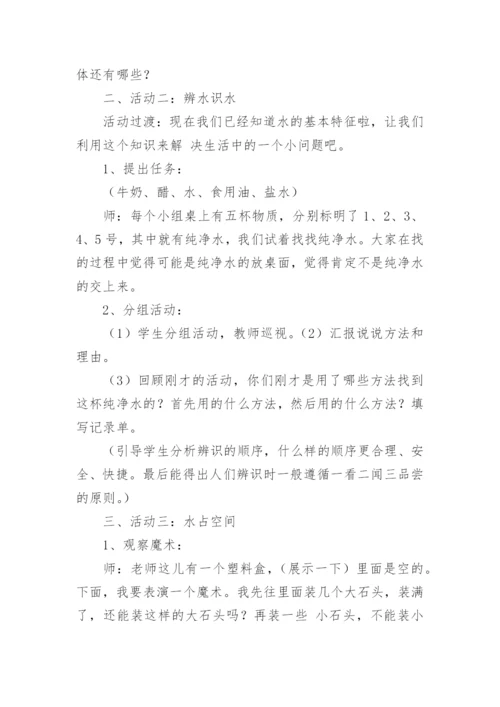 体还有哪些？

二、活动二：辨水识水

活动过渡：现在我们已经知道水的基本特征啦，让我们利用这个知识来解 决生活中的一个小问题吧。

1、提出任务：

（牛奶、醋、水、食用油、盐水）

师：每个小组桌上有五杯物质，分别标明了 1、2、3、4、5 号，其中就有纯净水，我们试着找找纯净水。大家在找的过程中觉得可能是纯净水的放桌面，觉得肯定不是纯净水的交上来。

2、分组活动：

（1）学生分组活动，教师巡视。（2）汇报说说方法和理由。

（3）回顾刚才的活动，你们刚才是用了哪些方法找到这杯纯净水的？首先用的什么方法，然后用的什么方法？填写记录单。

（引导学生分析辨识的顺序，什么样的顺序更合理、安全、快捷。最后能得出人们辨识时一般遵循一看二闻三品尝的原则。）

三、活动三：水占空间

1、观察魔术：

师：老师这儿有一个塑料盒，（展示一下）里面是空的。下面，我要表演一个魔术。我先往里面装几个大石头，装满了，还能装这样的大石头吗？再装一些 小石头，不能装小